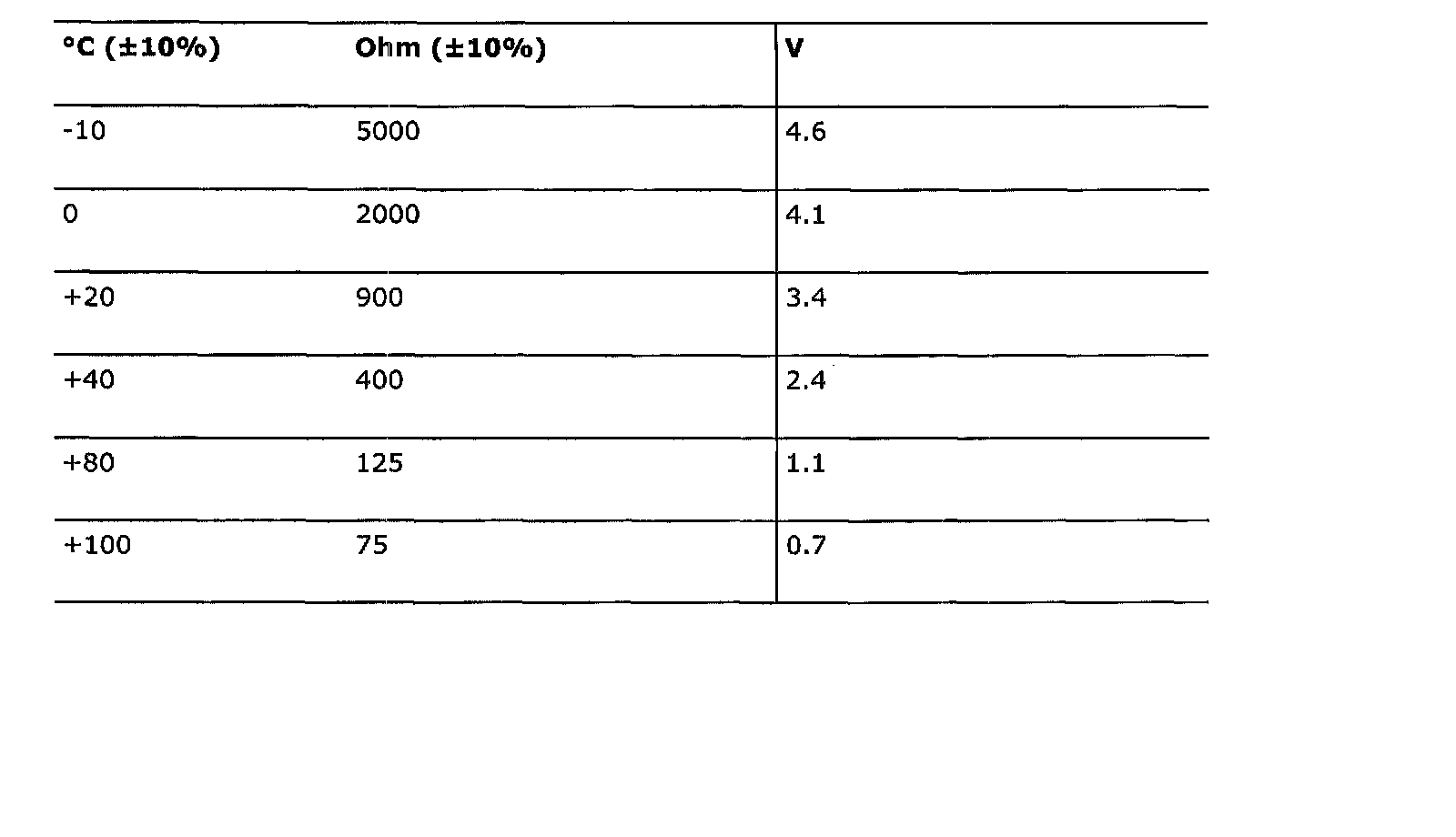 | °C (±10%) | Ohm (±10%) | V |
|---|---|---|
| -10 | 5000 | 4.6 |
| 0 | 2000 | 4.1 |
| +20 | 900 | 3.4 |
| +40 | 400 | 2.4 |
| +80 | 125 | 1.1 |
| +100 | 75 | 0.7 |